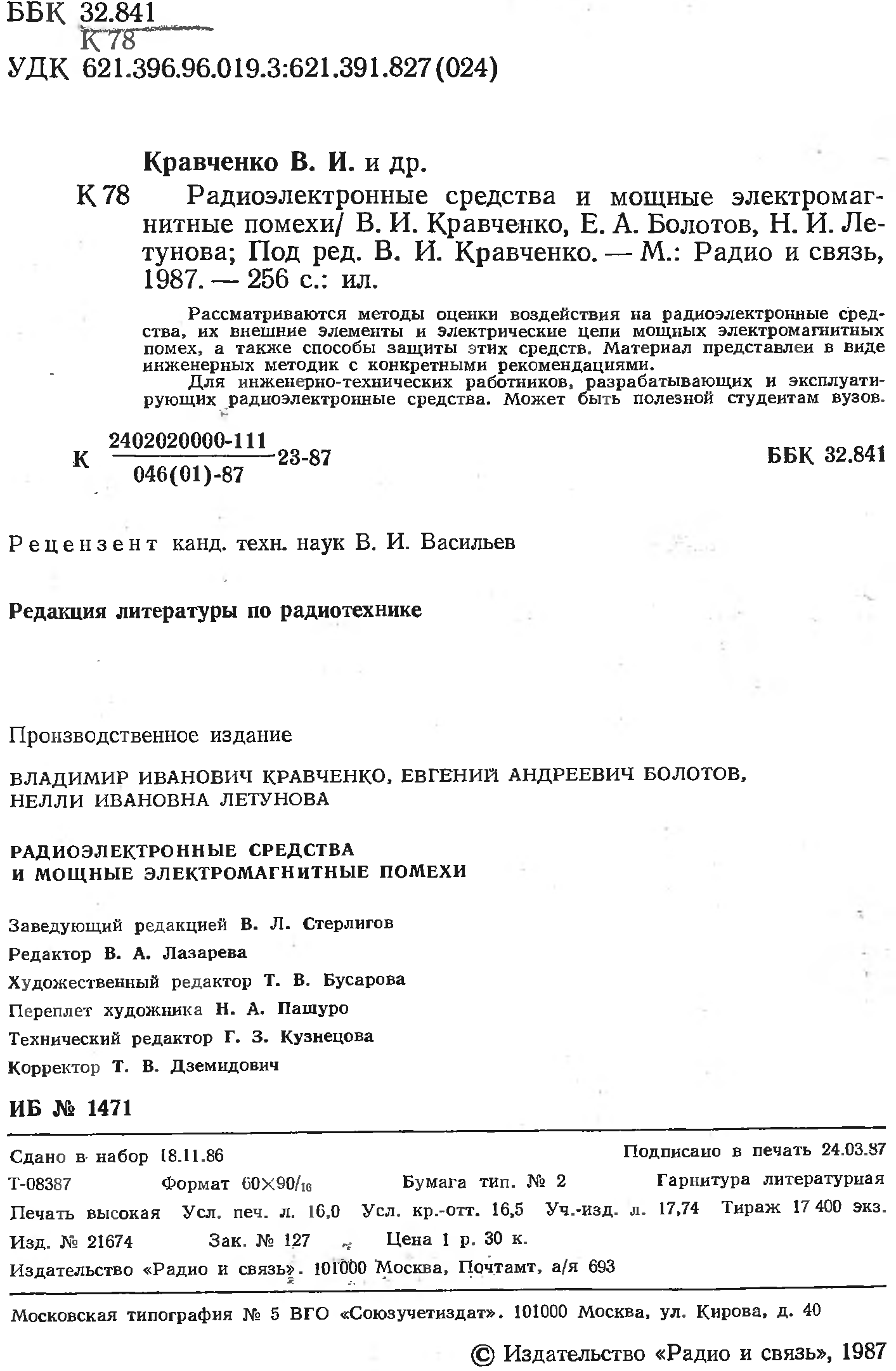 ББК 32.841
К 78
УДК 621.396.96.019.3:621.391.827(024)

Кравченко В. И. и др.
К 78 Радиоэлектронные средства и мощные электромагнитные помехи/ В. И. Кравченко, Е. А. Болотов, Н. И. Летунова; Под ред. В. И. Кравченко. — М.: Радио и связь, 1987. — 256 с.: ил.

Рассматриваются методы оценки воздействия на радиоэлектронные средства, их внешние элементы и электрические цепи мощных электромагнитных помех, а также способы защиты этих средств. Материал представлен в виде инженерных методик с конкретными рекомендациями.

Для инженерно-технических работников, разрабатывающих и эксплуатирующих радиоэлектронные средства. Может быть полезной студентам вузов.

К $\frac{2402020000-111}{046(01)-87}$ 23-87 ББК 32.841

Рецензент канд. техн. наук В. И. Васильев

Редакция литературы по радиотехнике

Производственное издание

ВЛАДИМИР ИВАНОВИЧ КРАВЧЕНКО, ЕВГЕНИЙ АНДРЕЕВИЧ БОЛОТОВ, НЕЛЛИ ИВАНОВНА ЛЕТУНОВА

РАДИОЭЛЕКТРОННЫЕ СРЕДСТВА И МОЩНЫЕ ЭЛЕКТРОМАГНИТНЫЕ ПОМЕХИ

Заведующий редакцией В. Л. Стерлигов
Редактор В. А. Лазарева
Художественный редактор Т. В. Бусарова
Переплет художника Н. А. Пашуро
Технический редактор Г. З. Кузнецова
Корректор Т. В. Дземидович

ИБ № 1471

Сдано в набор 18.11.86 Подписано в печать 24.03.87
Т-08387 Формат 60×90/16 Бумага тип. № 2 Гарнитура литературная
Печать высокая Усл. печ. л. 16,0 Усл. кр.-отт. 16,5 Уч.-изд. л. 17,74 Тираж 17 400 экз.
Изд. № 21674 Зак. № 127 Цена 1 р. 30 к.
Издательство «Радио и связь». 101000 Москва, Почтамт, а/я 693

Московская типография № 5 ВГО «Союзучетиздат». 101000 Москва, ул. Кирова, д. 40

© Издательство «Радио и связь», 1987